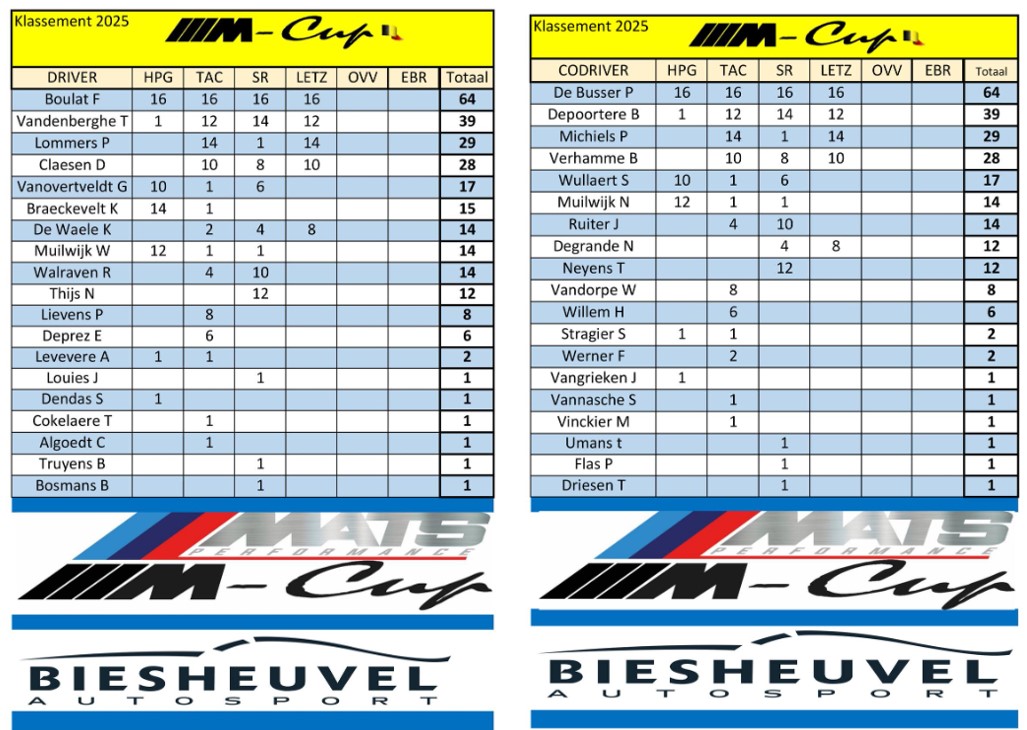 Klassement 2025

M-Cup

| DRIVER | HPG | TAC | SR | LETZ | OVV | EBR | Totaal |
|---|---|---|---|---|---|---|---|
| Boulat F | 16 | 16 | 16 | 16 | | | 64 |
| Vandenberghe T | 1 | 12 | 14 | 12 | | | 39 |
| Lommers P | | 14 | 1 | 14 | | | 29 |
| Claesen D | | 10 | 8 | 10 | | | 28 |
| Vanovertveldt G | 10 | 1 | 6 | | | | 17 |
| Braeckevelt K | 14 | 1 | | | | | 15 |
| De Waele K | | 2 | 4 | 8 | | | 14 |
| Muilwijk W | 12 | 1 | 1 | | | | 14 |
| Walraven R | | 4 | 10 | | | | 14 |
| Thijs N | | | 12 | | | | 12 |
| Lievens P | | 8 | | | | | 8 |
| Deprez E | | 6 | | | | | 6 |
| Levevere A | 1 | 1 | | | | | 2 |
| Louies J | | | 1 | | | | 1 |
| Dendas S | 1 | | | | | | 1 |
| Cokelaere T | | 1 | | | | | 1 |
| Algoedt C | | 1 | | | | | 1 |
| Truyens B | | | 1 | | | | 1 |
| Bosmans B | | | 1 | | | | 1 |

MATS PERFORMANCE

M-Cup

BIESHEUVEL AUTOSPORT

Klassement 2025

M-Cup

| CODRIVER | HPG | TAC | SR | LETZ | OVV | EBR | Totaal |
|---|---|---|---|---|---|---|---|
| De Busser P | 16 | 16 | 16 | 16 | | | 64 |
| Depoortere B | 1 | 12 | 14 | 12 | | | 39 |
| Michiels P | | 14 | 1 | 14 | | | 29 |
| Verhamme B | | 10 | 8 | 10 | | | 28 |
| Wullaert S | 10 | 1 | 6 | | | | 17 |
| Muilwijk N | 12 | 1 | 1 | | | | 14 |
| Ruiter J | | 4 | 10 | | | | 14 |
| Degrande N | | | 4 | 8 | | | 12 |
| Neyens T | | | 12 | | | | 12 |
| Vandorpe W | | 8 | | | | | 8 |
| Willem H | | 6 | | | | | 6 |
| Stragier S | 1 | 1 | | | | | 2 |
| Werner F | | 2 | | | | | 2 |
| Vangrieken J | 1 | | | | | | 1 |
| Vannasche S | | 1 | | | | | 1 |
| Vinckier M | | 1 | | | | | 1 |
| Umans t | | | 1 | | | | 1 |
| Flas P | | | 1 | | | | 1 |
| Driesen T | | | 1 | | | | 1 |

MATS PERFORMANCE

M-Cup

BIESHEUVEL AUTOSPORT